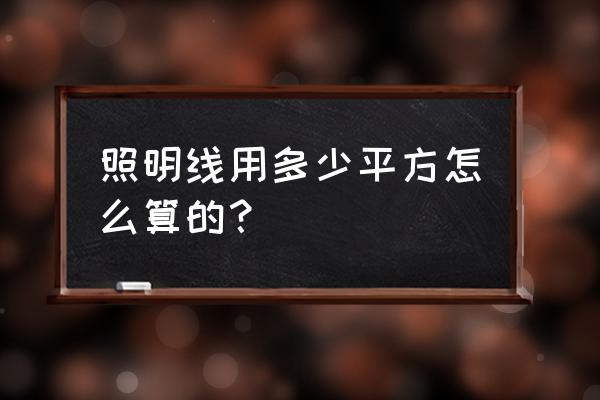 照明线用多少平方怎么算的?